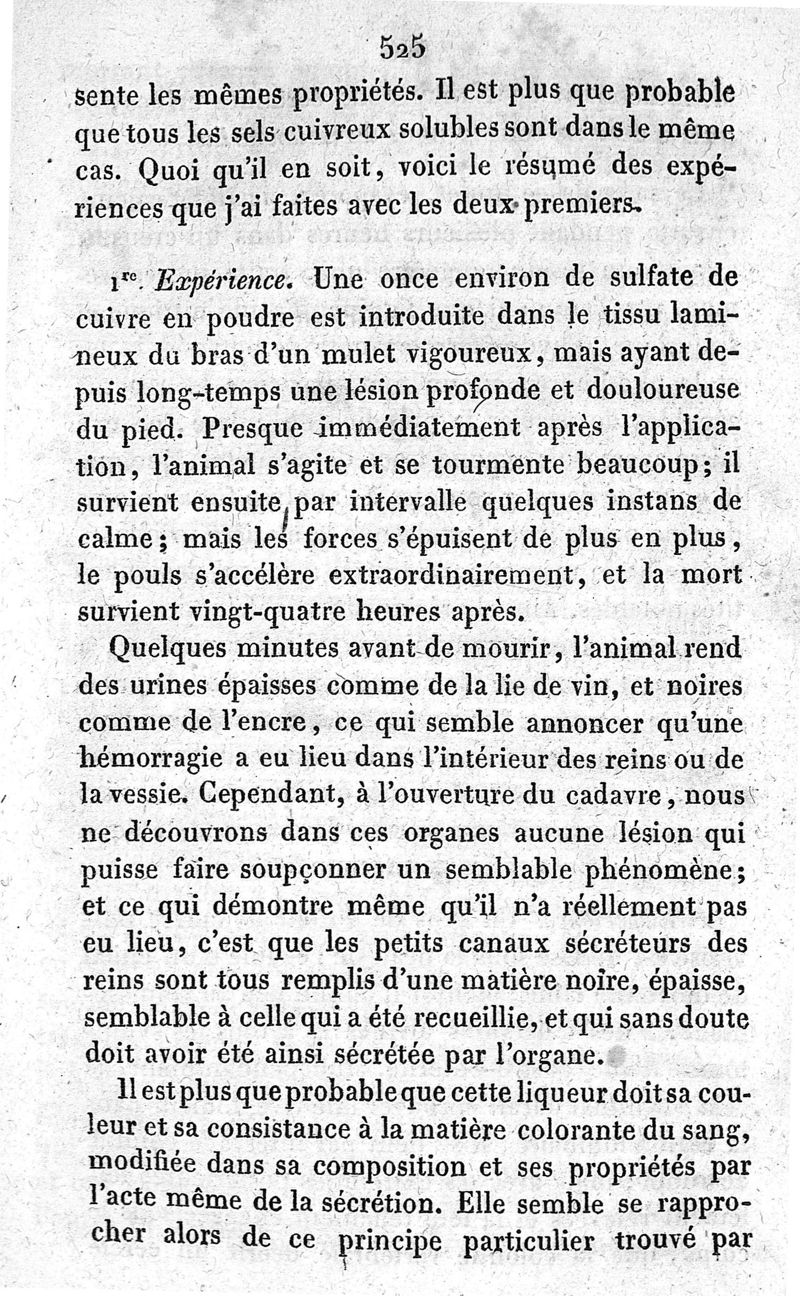 525

sente les mêmes propriétés. Il est plus que probable que tous les sels cuivreux solubles sont dans le même cas. Quoi qu'il en soit, voici le résumé des expériences que j'ai faites avec les deux premiers.

1re. Expérience. Une once environ de sulfate de cuivre en poudre est introduite dans le tissu lamineux du bras d'un mulet vigoureux, mais ayant depuis long-temps une lésion profonde et douloureuse du pied. Presque immédiatement après l'application, l'animal s'agite et se tourmente beaucoup; il survient ensuite par intervalle quelques instans de calme; mais les forces s'épuisent de plus en plus, le pouls s'accélère extraordinairement, et la mort survient vingt-quatre heures après.

Quelques minutes avant de mourir, l'animal rend des urines épaisses comme de la lie de vin, et noires comme de l'encre, ce qui semble annoncer qu'une hémorragie a eu lieu dans l'intérieur des reins ou de la vessie. Cependant, à l'ouverture du cadavre, nous ne découvrons dans ces organes aucune lésion qui puisse faire soupçonner un semblable phénomène; et ce qui démontre même qu'il n'a réellement pas eu lieu, c'est que les petits canaux sécréteurs des reins sont tous remplis d'une matière noire, épaisse, semblable à celle qui a été recueillie, et qui sans doute doit avoir été ainsi sécrétée par l'organe.

Il est plus que probable que cette liqueur doit sa couleur et sa consistance à la matière colorante du sang, modifiée dans sa composition et ses propriétés par l'acte même de la sécrétion. Elle semble se rapprocher alors de ce principe particulier trouvé par